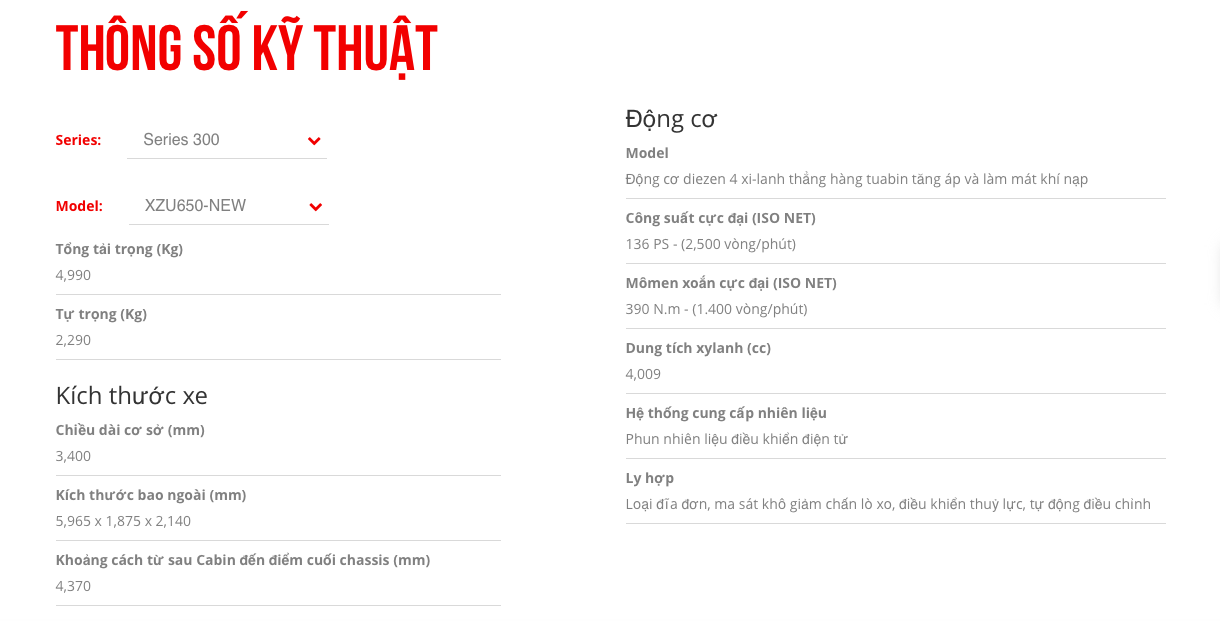 THÔNG SỐ KỸ THUẬT

Series: Series 300

Model: XZU650-NEW

Tổng tải trọng (Kg)
4,990

Tự trọng (Kg)
2,290

Kích thước xe

Chiều dài cơ sở (mm)
3,400

Kích thước bao ngoài (mm)
5,965 x 1,875 x 2,140

Khoảng cách từ sau Cabin đến điểm cuối chassis (mm)
4,370

Động cơ

Model
Động cơ diezen 4 xi-lanh thẳng hàng tuabin tăng áp và làm mát khí nạp

Công suất cực đại (ISO NET)
136 PS - (2,500 vòng/phút)

Mômen xoắn cực đại (ISO NET)
390 N.m - (1.400 vòng/phút)

Dung tích xylanh (cc)
4,009

Hệ thống cung cấp nhiên liệu
Phun nhiên liệu điều khiển điện tử

Ly hợp
Loại đĩa đơn, ma sát khô giảm chấn lò xo, điều khiển thuỷ lực, tự động điều chỉnh